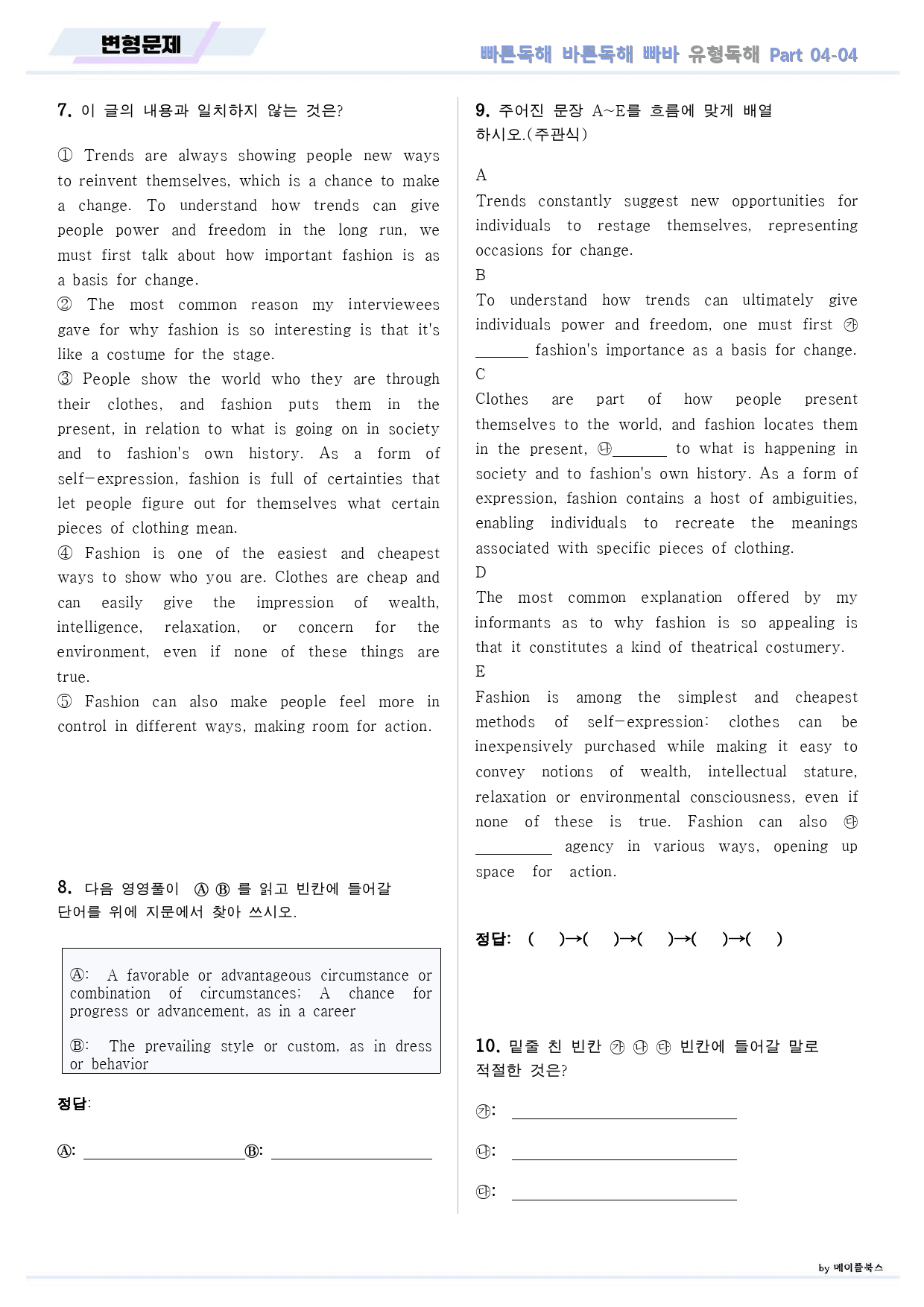 변형문제

빠른독해 바른독해 빠바 유형독해 Part 04-04

7. 이 글의 내용과 일치하지 않는 것은?

① Trends are always showing people new ways to reinvent themselves, which is a chance to make a change. To understand how trends can give people power and freedom in the long run, we must first talk about how important fashion is as a basis for change.
② The most common reason my interviewees gave for why fashion is so interesting is that it's like a costume for the stage.
③ People show the world who they are through their clothes, and fashion puts them in the present, in relation to what is going on in society and to fashion's own history. As a form of self-expression, fashion is full of certainties that let people figure out for themselves what certain pieces of clothing mean.
④ Fashion is one of the easiest and cheapest ways to show who you are. Clothes are cheap and can easily give the impression of wealth, intelligence, relaxation, or concern for the environment, even if none of these things are true.
⑤ Fashion can also make people feel more in control in different ways, making room for action.

8. 다음 영영풀이 Ⓐ Ⓑ 를 읽고 빈칸에 들어갈 단어를 위에 지문에서 찾아 쓰시오.

Ⓐ: A favorable or advantageous circumstance or combination of circumstances; A chance for progress or advancement, as in a career

Ⓑ: The prevailing style or custom, as in dress or behavior

정답:

Ⓐ: ____ Ⓑ: ____

9. 주어진 문장 A~E를 흐름에 맞게 배열하시오.(주관식)

A
Trends constantly suggest new opportunities for individuals to restage themselves, representing occasions for change.
B
To understand how trends can ultimately give individuals power and freedom, one must first ㉮ ____ fashion's importance as a basis for change.
C
Clothes are part of how people present themselves to the world, and fashion locates them in the present, ㉯____ to what is happening in society and to fashion's own history. As a form of expression, fashion contains a host of ambiguities, enabling individuals to recreate the meanings associated with specific pieces of clothing.
D
The most common explanation offered by my informants as to why fashion is so appealing is that it constitutes a kind of theatrical costumery.
E
Fashion is among the simplest and cheapest methods of self-expression: clothes can be inexpensively purchased while making it easy to convey notions of wealth, intellectual stature, relaxation or environmental consciousness, even if none of these is true. Fashion can also ㉰ ____ agency in various ways, opening up space for action.

정답: ( )→( )→( )→( )→( )

10. 밑줄 친 빈칸 ㉮ ㉯ ㉰ 빈칸에 들어갈 말로 적절한 것은?

㉮: ____

㉯: ____

㉰: ____

by 메이플북스